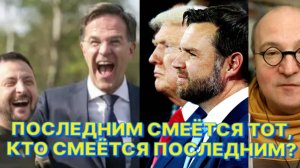 ПОСЛЕДНИМ СМЕЁТСЯ ТОТ, КТО СМЕЁТСЯ ПОСЛЕДНИМ?